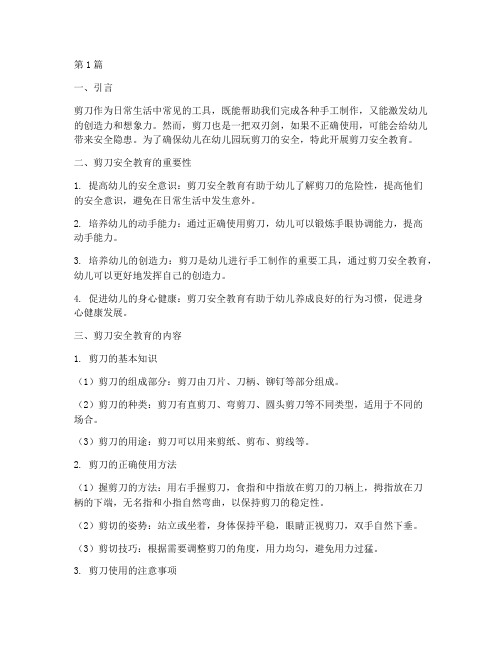 第1篇

一、引言

剪刀作为日常生活中常见的工具，既能帮助我们完成各种手工制作，又能激发幼儿的创造力和想象力。然而，剪刀也是一把双刃剑，如果不正确使用，可能会给幼儿带来安全隐患。为了确保幼儿在幼儿园玩剪刀的安全，特此开展剪刀安全教育。

二、剪刀安全教育的重要性

1. 提高幼儿的安全意识：剪刀安全教育有助于幼儿了解剪刀的危险性，提高他们的安全意识，避免在日常生活中发生意外。

2. 培养幼儿的动手能力：通过正确使用剪刀，幼儿可以锻炼手眼协调能力，提高动手能力。

3. 培养幼儿的创造力：剪刀是幼儿进行手工制作的重要工具，通过剪刀安全教育，幼儿可以更好地发挥自己的创造力。

4. 促进幼儿的身心健康：剪刀安全教育有助于幼儿养成良好的行为习惯，促进身心健康发展。

三、剪刀安全教育的内容

1. 剪刀的基本知识

（1）剪刀的组成部分：剪刀由刀片、刀柄、铆钉等部分组成。

（2）剪刀的种类：剪刀有直剪刀、弯剪刀、圆头剪刀等不同类型，适用于不同的场合。

（3）剪刀的用途：剪刀可以用来剪纸、剪布、剪线等。

2. 剪刀的正确使用方法

（1）握剪刀的方法：用右手握剪刀，食指和中指放在剪刀的刀柄上，拇指放在刀柄的下端，无名指和小指自然弯曲，以保持剪刀的稳定性。

（2）剪切的姿势：站立或坐着，身体保持平稳，眼睛正视剪刀，双手自然下垂。

（3）剪切技巧：根据需要调整剪刀的角度，用力均匀，避免用力过猛。

3. 剪刀使用的注意事项